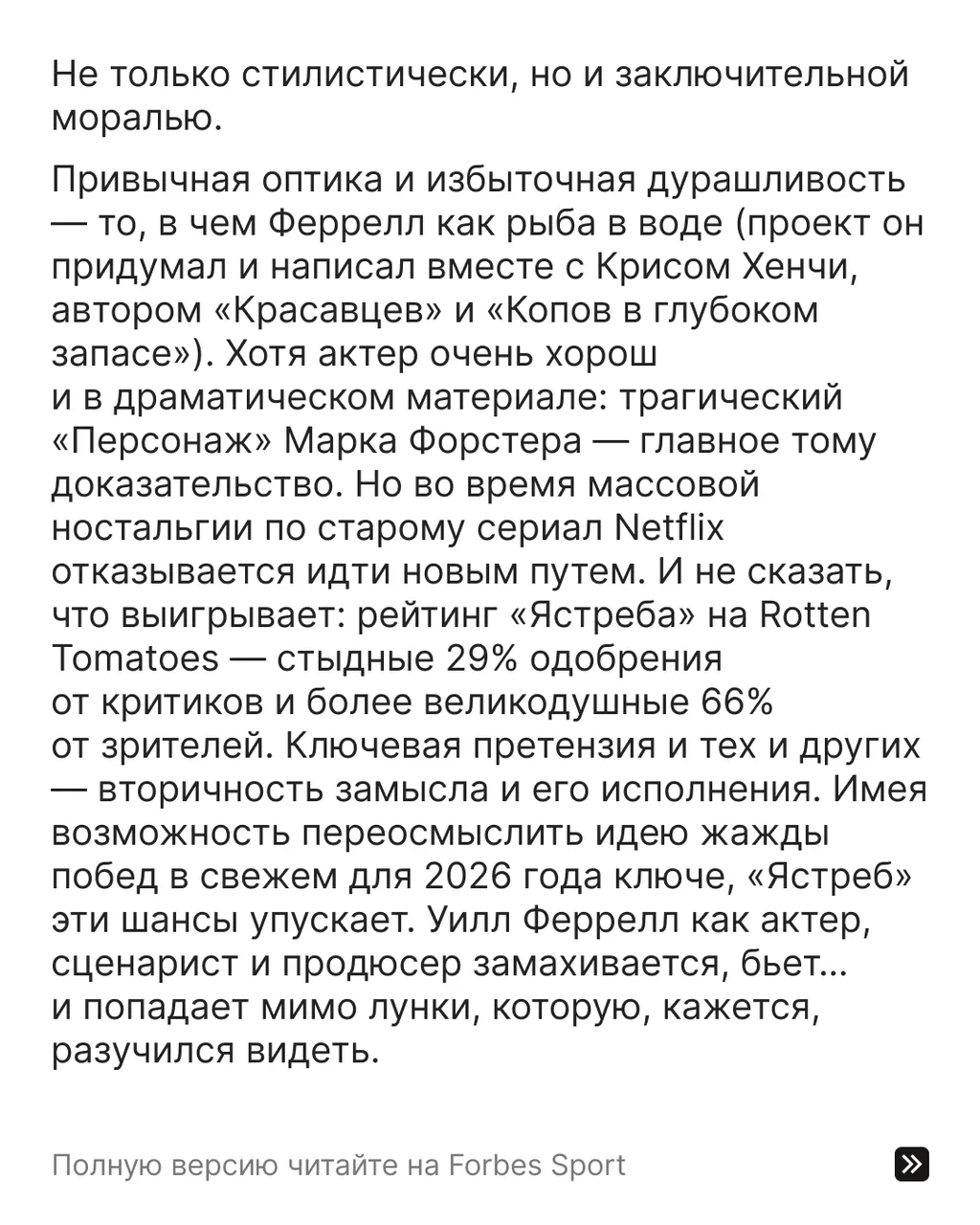 Не только стилистически, но и заключительной моралью.

Привычная оптика и избыточная дурашливость — то, в чем Феррелл как рыба в воде (проект он придумал и написал вместе с Крисом Хенчи, автором «Красавцев» и «Копов в глубоком запасе»). Хотя актер очень хорош и в драматическом материале: трагический «Персонаж» Марка Форстера — главное тому доказательство. Но во время массовой ностальгии по старому сериал Netflix отказывается идти новым путем. И не сказать, что выигрывает: рейтинг «Ястреба» на Rotten Tomatoes — стыдные 29% одобрения от критиков и более великодушные 66% от зрителей. Ключевая претензия и тех и других — вторичность замысла и его исполнения. Имея возможность переосмыслить идею жажды побед в свежем для 2026 года ключе, «Ястреб» эти шансы упускает. Уилл Феррелл как актер, сценарист и продюсер замахивается, бьет... и попадает мимо лунки, которую, кажется, разучился видеть.

Полную версию читайте на Forbes Sport